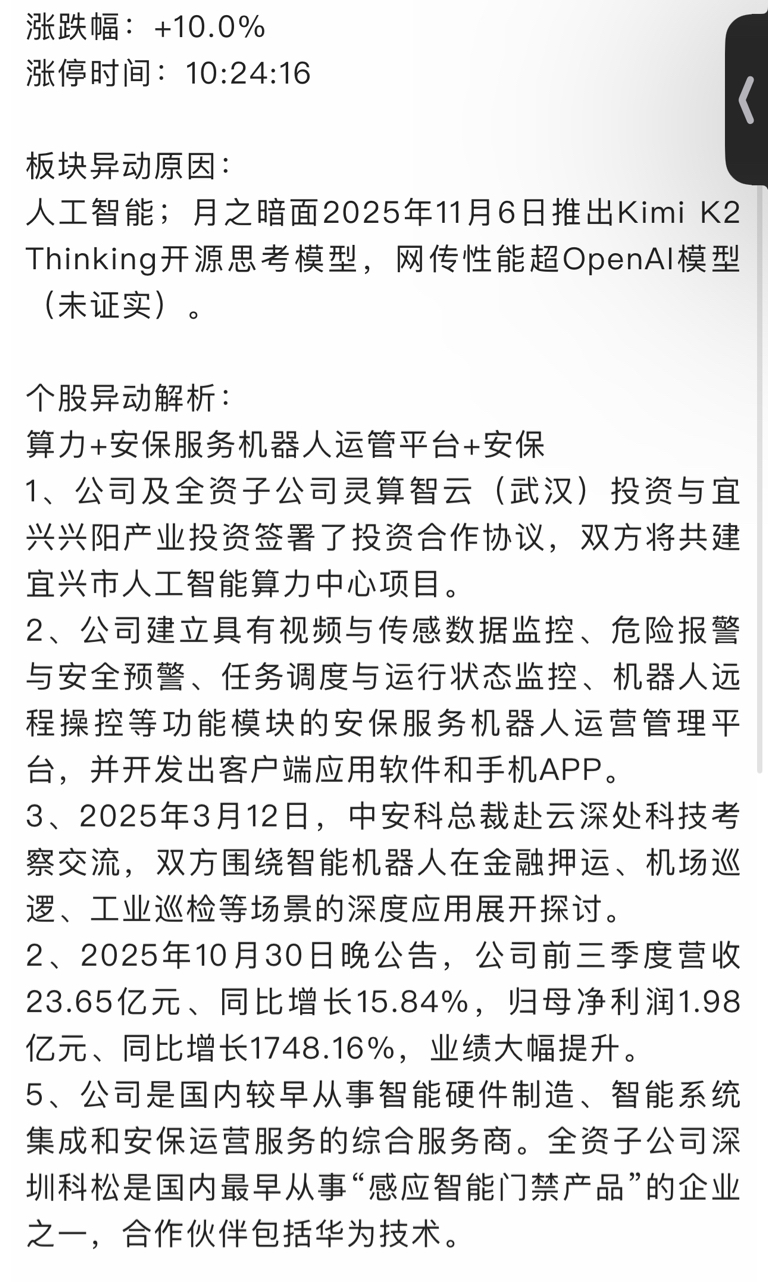 涨跌幅：+10.0%
涨停时间：10:24:16

板块异动原因：
人工智能；月之暗面2025年11月6日推出Kimi K2 Thinking开源思考模型，网传性能超OpenAI模型（未证实）。

个股异动解析：
算力+安保服务机器人运管平台+安保
1、公司及全资子公司灵算智云（武汉）投资与宜兴兴阳产业投资签署了投资合作协议，双方将共建宜兴市人工智能算力中心项目。
2、公司建立具有视频与传感数据监控、危险报警与安全预警、任务调度与运行状态监控、机器人远程操控等功能模块的安保服务机器人运营管理平台，并开发出客户端应用软件和手机APP。
3、2025年3月12日，中安科总裁赴云深处科技考察交流，双方围绕智能机器人在金融押运、机场巡逻、工业巡检等场景的深度应用展开探讨。
2、2025年10月30日晚公告，公司前三季度营收23.65亿元、同比增长15.84%，归母净利润1.98亿元、同比增长1748.16%，业绩大幅提升。
5、公司是国内较早从事智能硬件制造、智能系统集成和安保运营服务的综合服务商。全资子公司深圳科松是国内最早从事“感应智能门禁产品”的企业之一，合作伙伴包括华为技术。